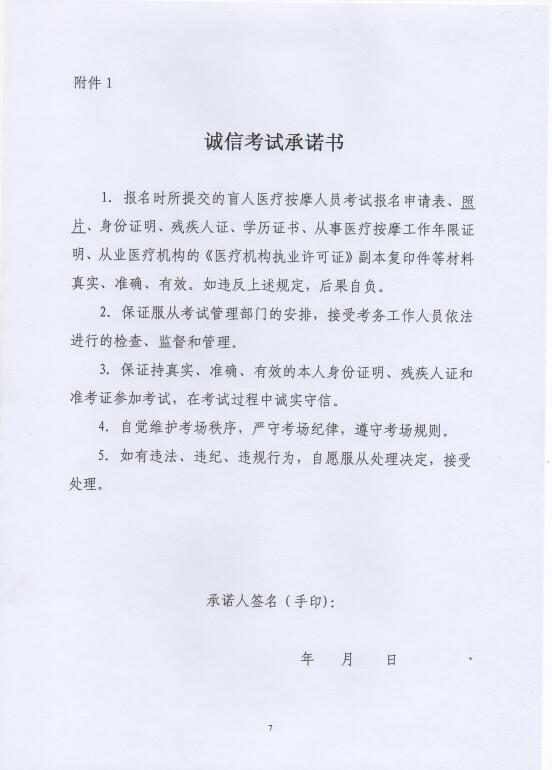 附件 1

诚信考试承诺书

1. 报名时所提交的盲人医疗按摩人员考试报名申请表、照片、身份证明、残疾人证、学历证书、从事医疗按摩工作年限证明、从业医疗机构的《医疗机构执业许可证》副本复印件等材料真实、准确、有效。如违反上述规定，后果自负。

2. 保证服从考试管理部门的安排，接受考务工作人员依法进行的检查、监督和管理。

3. 保证持真实、准确、有效的本人身份证明、残疾人证和准考证参加考试，在考试过程中诚实守信。

4. 自觉维护考场秩序，严守考场纪律，遵守考场规则。

5. 如有违法、违纪、违规行为，自愿服从处理决定，接受处理。

承诺人签名（手印）：

年 月 日

7